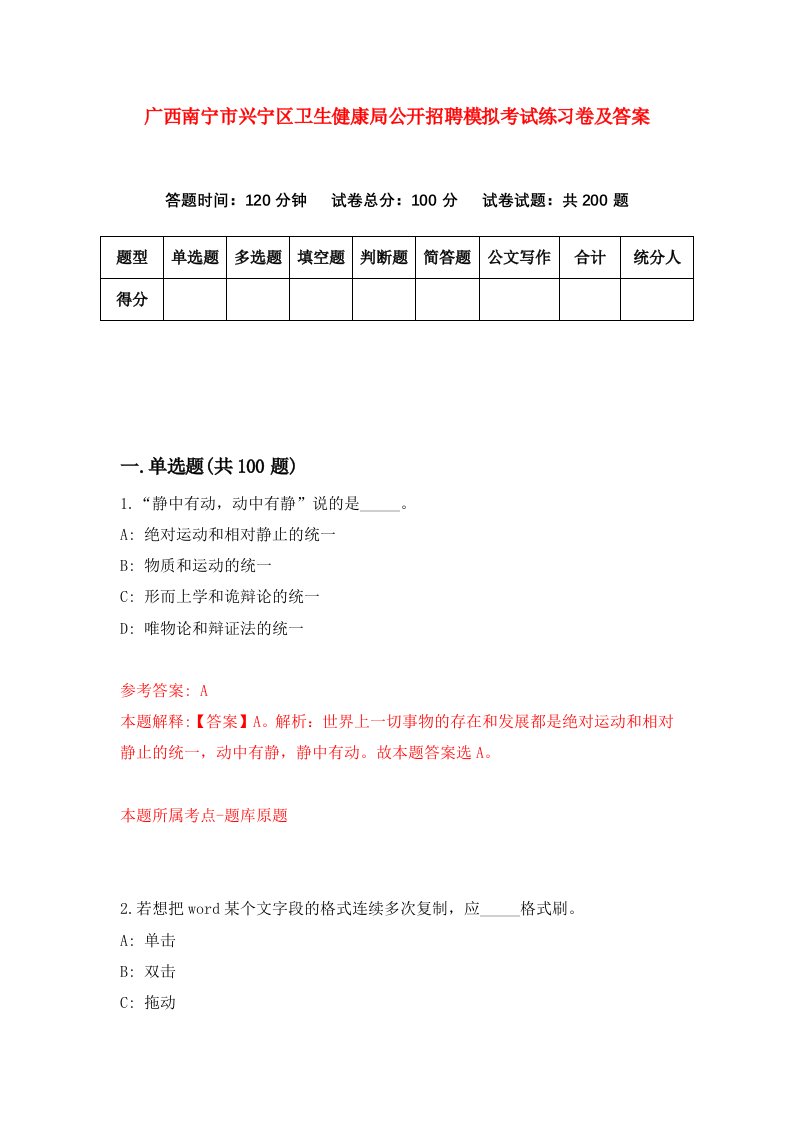 广西南宁市兴宁区卫生健康局公开招聘模拟考试练习卷及答案

答题时间：120 分钟　试卷总分：100 分　试卷试题：共 200 题

| 题型 | 单选题 | 多选题 | 填空题 | 判断题 | 简答题 | 公文写作 | 合计 | 统分人 |
|---|---|---|---|---|---|---|---|---|
| 得分 | | | | | | | | |

一.单选题(共 100 题)

1.“静中有动，动中有静”说的是_____。
A: 绝对运动和相对静止的统一
B: 物质和运动的统一
C: 形而上学和诡辩论的统一
D: 唯物论和辩证法的统一

参考答案: A
本题解释:【答案】A。解析：世界上一切事物的存在和发展都是绝对运动和相对静止的统一，动中有静，静中有动。故本题答案选 A。

本题所属考点-题库原题

2.若想把 word 某个文字段的格式连续多次复制，应_____格式刷。
A: 单击
B: 双击
C: 拖动